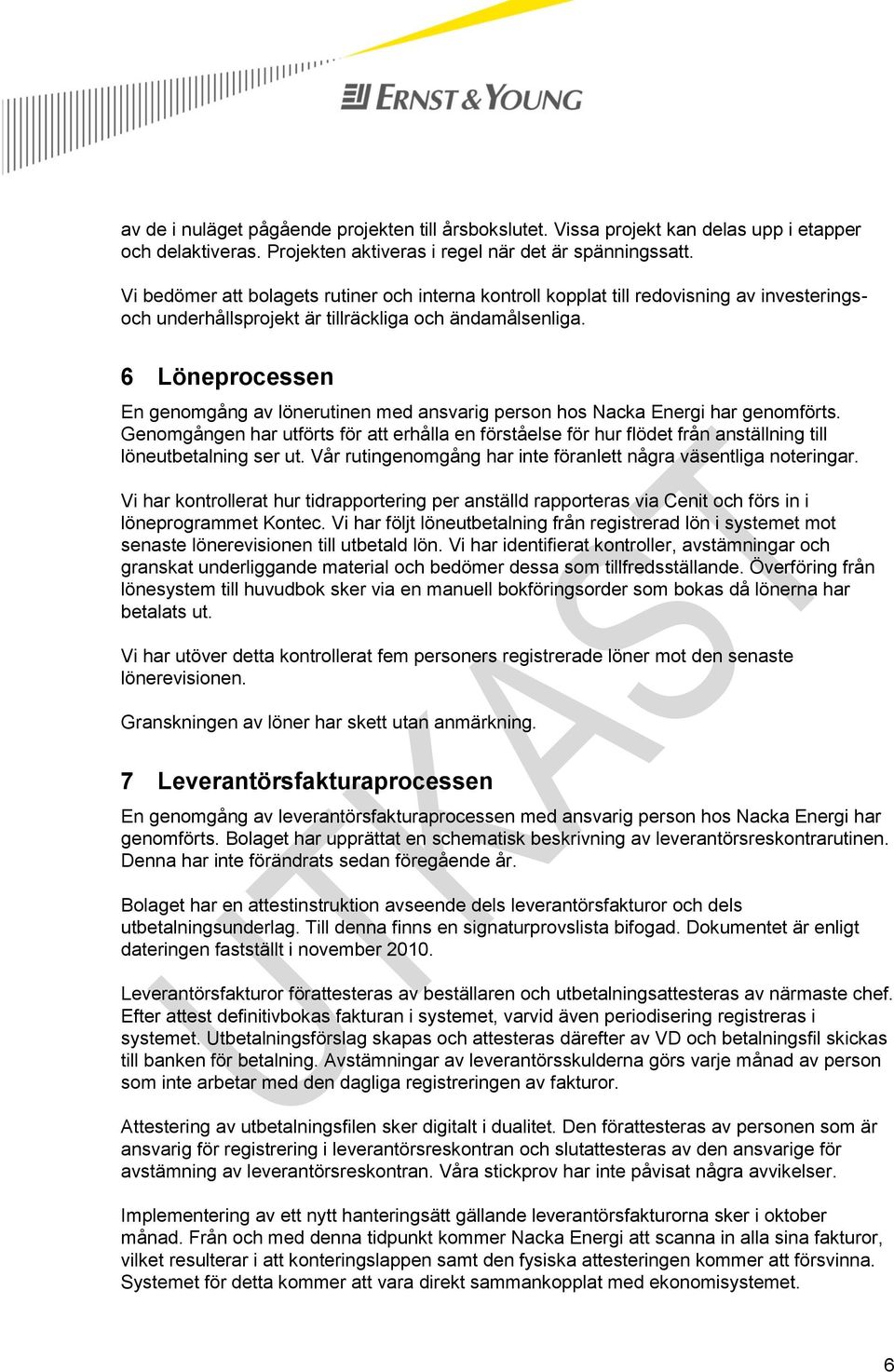 ERNST & YOUNG

av de i nuläget pågående projekten till årsbokslutet. Vissa projekt kan delas upp i etapper och delaktiveras. Projekten aktiveras i regel när det är spänningssatt.

Vi bedömer att bolagets rutiner och interna kontroll kopplat till redovisning av investerings- och underhållsprojekt är tillräckliga och ändamålsenliga.

6 Löneprocessen

En genomgång av lönerutinen med ansvarig person hos Nacka Energi har genomförts. Genomgången har utförts för att erhålla en förståelse för hur flödet från anställning till löneutbetalning ser ut. Vår rutingenomgång har inte föranlett några väsentliga noteringar.

Vi har kontrollerat hur tidrapportering per anställd rapporteras via Cenit och förs in i löneprogrammet Kontec. Vi har följt löneutbetalning från registrerad lön i systemet mot senaste lönerevisionen till utbetald lön. Vi har identifierat kontroller, avstämningar och granskat underliggande material och bedömer dessa som tillfredsställande. Överföring från lönesystem till huvudbok sker via en manuell bokföringsorder som bokas då lönerna har betalats ut.

Vi har utöver detta kontrollerat fem personers registrerade löner mot den senaste lönerevisionen.

Granskningen av löner har skett utan anmärkning.

7 Leverantörsfakturaprocessen

En genomgång av leverantörsfakturaprocessen med ansvarig person hos Nacka Energi har genomförts. Bolaget har upprättat en schematisk beskrivning av leverantörsreskontrarutinen. Denna har inte förändrats sedan föregående år.

Bolaget har en attestinstruktion avseende dels leverantörsfakturor och dels utbetalningsunderlag. Till denna finns en signaturprovslista bifogad. Dokumentet är enligt dateringen fastställt i november 2010.

Leverantörsfakturor förattesteras av beställaren och utbetalningsattesteras av närmaste chef. Efter attest definitivbokas fakturan i systemet, varvid även periodisering registreras i systemet. Utbetalningsförslag skapas och attesteras därefter av VD och betalningsfil skickas till banken för betalning. Avstämningar av leverantörsskulderna görs varje månad av person som inte arbetar med den dagliga registreringen av fakturor.

Attestering av utbetalningsfilen sker digitalt i dualitet. Den förattesteras av personen som är ansvarig för registrering i leverantörsreskontran och slutattesteras av den ansvarige för avstämning av leverantörsreskontran. Våra stickprov har inte påvisat några avvikelser.

Implementering av ett nytt hanteringsätt gällande leverantörsfakturorna sker i oktober månad. Från och med denna tidpunkt kommer Nacka Energi att scanna in alla sina fakturor, vilket resulterar i att konteringslappen samt den fysiska attesteringen kommer att försvinna. Systemet för detta kommer att vara direkt sammankopplat med ekonomisystemet.

UTKAST

6